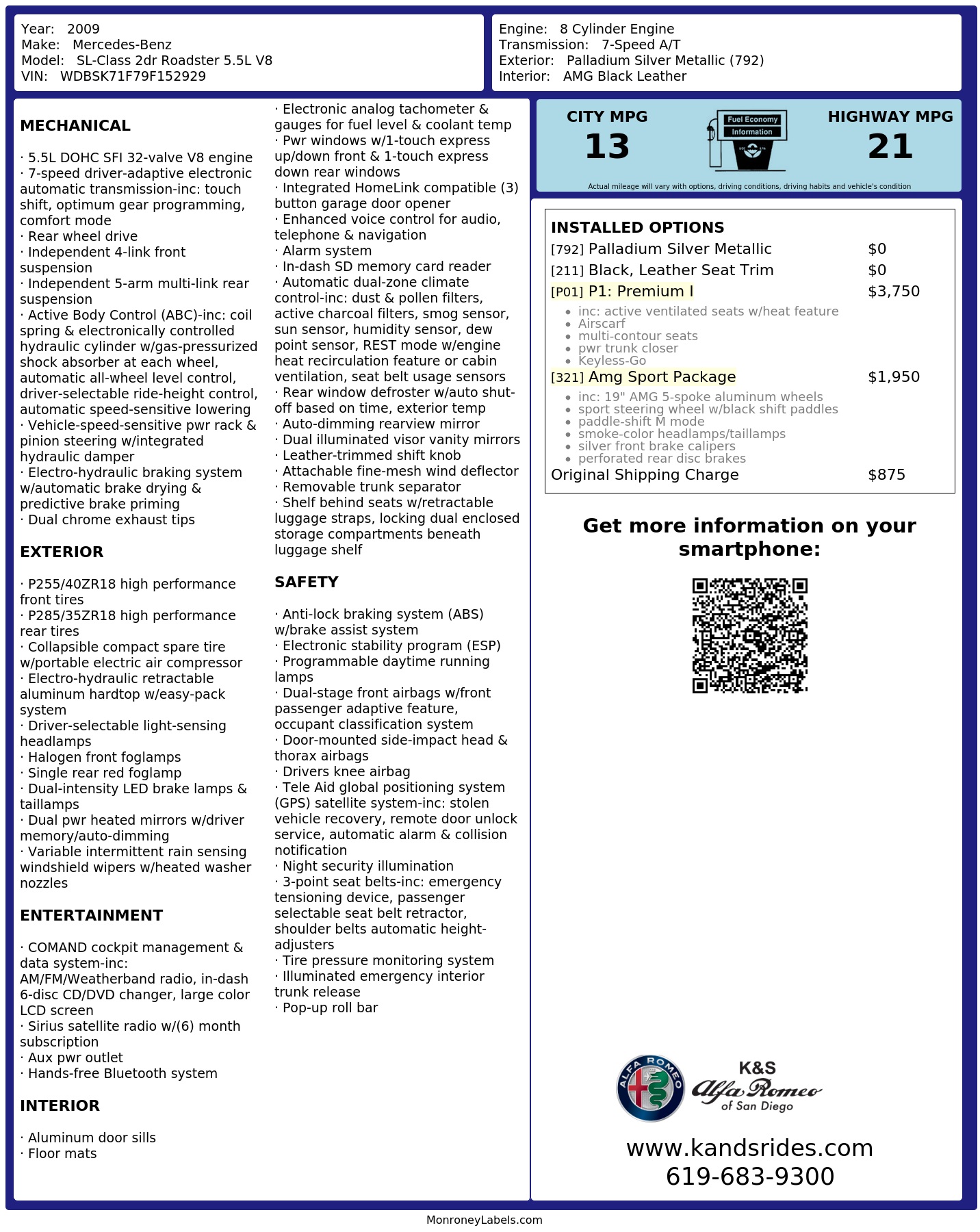 Year: 2009
Make: Mercedes-Benz
Model: SL-Class 2dr Roadster 5.5L V8
VIN: WDBSK71F79F152929

Engine: 8 Cylinder Engine
Transmission: 7-Speed A/T
Exterior: Palladium Silver Metallic (792)
Interior: AMG Black Leather

MECHANICAL

· 5.5L DOHC SFI 32-valve V8 engine
· 7-speed driver-adaptive electronic automatic transmission-inc: touch shift, optimum gear programming, comfort mode
· Rear wheel drive
· Independent 4-link front suspension
· Independent 5-arm multi-link rear suspension
· Active Body Control (ABC)-inc: coil spring & electronically controlled hydraulic cylinder w/gas-pressurized shock absorber at each wheel, automatic all-wheel level control, driver-selectable ride-height control, automatic speed-sensitive lowering
· Vehicle-speed-sensitive pwr rack & pinion steering w/integrated hydraulic damper
· Electro-hydraulic braking system w/automatic brake drying & predictive brake priming
· Dual chrome exhaust tips

EXTERIOR

· P255/40ZR18 high performance front tires
· P285/35ZR18 high performance rear tires
· Collapsible compact spare tire w/portable electric air compressor
· Electro-hydraulic retractable aluminum hardtop w/easy-pack system
· Driver-selectable light-sensing headlamps
· Halogen front foglamps
· Single rear red foglamp
· Dual-intensity LED brake lamps & taillamps
· Dual pwr heated mirrors w/driver memory/auto-dimming
· Variable intermittent rain sensing windshield wipers w/heated washer nozzles

ENTERTAINMENT

· COMAND cockpit management & data system-inc: AM/FM/Weatherband radio, in-dash 6-disc CD/DVD changer, large color LCD screen
· Sirius satellite radio w/(6) month subscription
· Aux pwr outlet
· Hands-free Bluetooth system

INTERIOR

· Aluminum door sills
· Floor mats
· Electronic analog tachometer & gauges for fuel level & coolant temp
· Pwr windows w/1-touch express up/down front & 1-touch express down rear windows
· Integrated HomeLink compatible (3) button garage door opener
· Enhanced voice control for audio, telephone & navigation
· Alarm system
· In-dash SD memory card reader
· Automatic dual-zone climate control-inc: dust & pollen filters, active charcoal filters, smog sensor, sun sensor, humidity sensor, dew point sensor, REST mode w/engine heat recirculation feature or cabin ventilation, seat belt usage sensors
· Rear window defroster w/auto shut-off based on time, exterior temp
· Auto-dimming rearview mirror
· Dual illuminated visor vanity mirrors
· Leather-trimmed shift knob
· Attachable fine-mesh wind deflector
· Removable trunk separator
· Shelf behind seats w/retractable luggage straps, locking dual enclosed storage compartments beneath luggage shelf

SAFETY

· Anti-lock braking system (ABS) w/brake assist system
· Electronic stability program (ESP)
· Programmable daytime running lamps
· Dual-stage front airbags w/front passenger adaptive feature, occupant classification system
· Door-mounted side-impact head & thorax airbags
· Drivers knee airbag
· Tele Aid global positioning system (GPS) satellite system-inc: stolen vehicle recovery, remote door unlock service, automatic alarm & collision notification
· Night security illumination
· 3-point seat belts-inc: emergency tensioning device, passenger selectable seat belt retractor, shoulder belts automatic height-adjusters
· Tire pressure monitoring system
· Illuminated emergency interior trunk release
· Pop-up roll bar

CITY MPG
13
Fuel Economy
Information
HIGHWAY MPG
21
Actual mileage will vary with options, driving conditions, driving habits and vehicle's condition

INSTALLED OPTIONS
[792] Palladium Silver Metallic $0
[211] Black, Leather Seat Trim $0
[P01] P1: Premium I $3,750
• inc: active ventilated seats w/heat feature
• Airscarf
• multi-contour seats
• pwr trunk closer
• Keyless-Go
[321] Amg Sport Package $1,950
• inc: 19" AMG 5-spoke aluminum wheels
• sport steering wheel w/black shift paddles
• paddle-shift M mode
• smoke-color headlamps/taillamps
• silver front brake calipers
• perforated rear disc brakes
Original Shipping Charge $875

Get more information on your smartphone:

ALFA ROMEO
K&S
Alfa Romeo
of San Diego

www.kandsrides.com
619-683-9300

MonroneyLabels.com